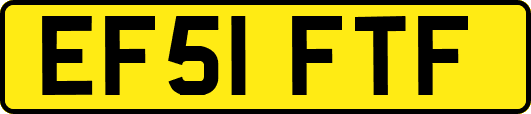 EF51 FTF